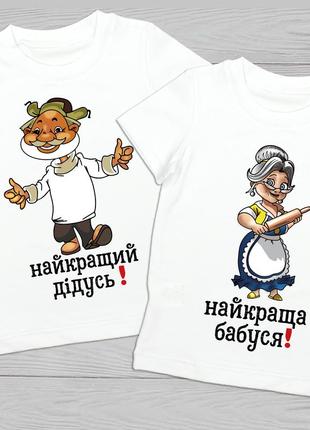 найкращий дідусь!

найкраща бабуся!